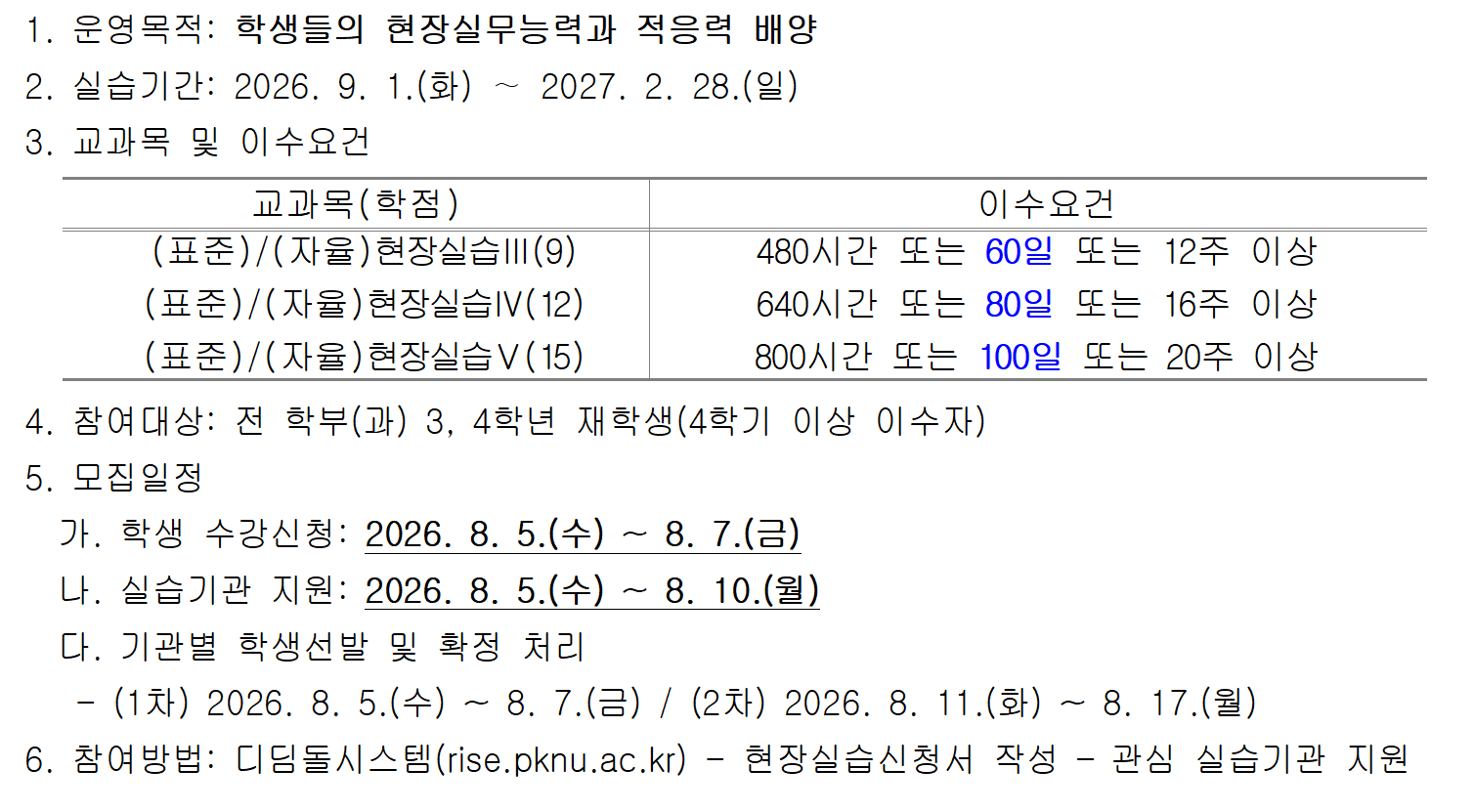 1. 운영목적: 학생들의 현장실무능력과 적응력 배양

2. 실습기간: 2026. 9. 1.(화) ~ 2027. 2. 28.(일)

3. 교과목 및 이수요건

| 교과목(학점) | 이수요건 |
|---|---|
| (표준)/(자율)현장실습III(9) | 480시간 또는 60일 또는 12주 이상 |
| (표준)/(자율)현장실습IV(12) | 640시간 또는 80일 또는 16주 이상 |
| (표준)/(자율)현장실습V(15) | 800시간 또는 100일 또는 20주 이상 |

4. 참여대상: 전 학부(과) 3, 4학년 재학생(4학기 이상 이수자)

5. 모집일정

가. 학생 수강신청: 2026. 8. 5.(수) ~ 8. 7.(금)

나. 실습기관 지원: 2026. 8. 5.(수) ~ 8. 10.(월)

다. 기관별 학생선발 및 확정 처리

- (1차) 2026. 8. 5.(수) ~ 8. 7.(금) / (2차) 2026. 8. 11.(화) ~ 8. 17.(월)

6. 참여방법: 디딤돌시스템(rise.pknu.ac.kr) - 현장실습신청서 작성 - 관심 실습기관 지원